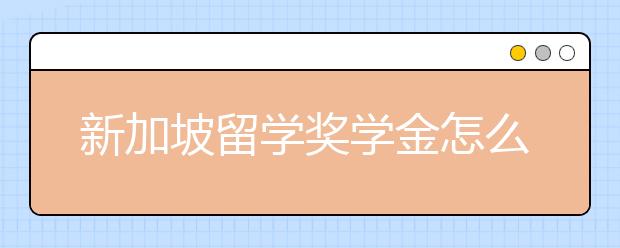 新加坡留学奖学金怎么